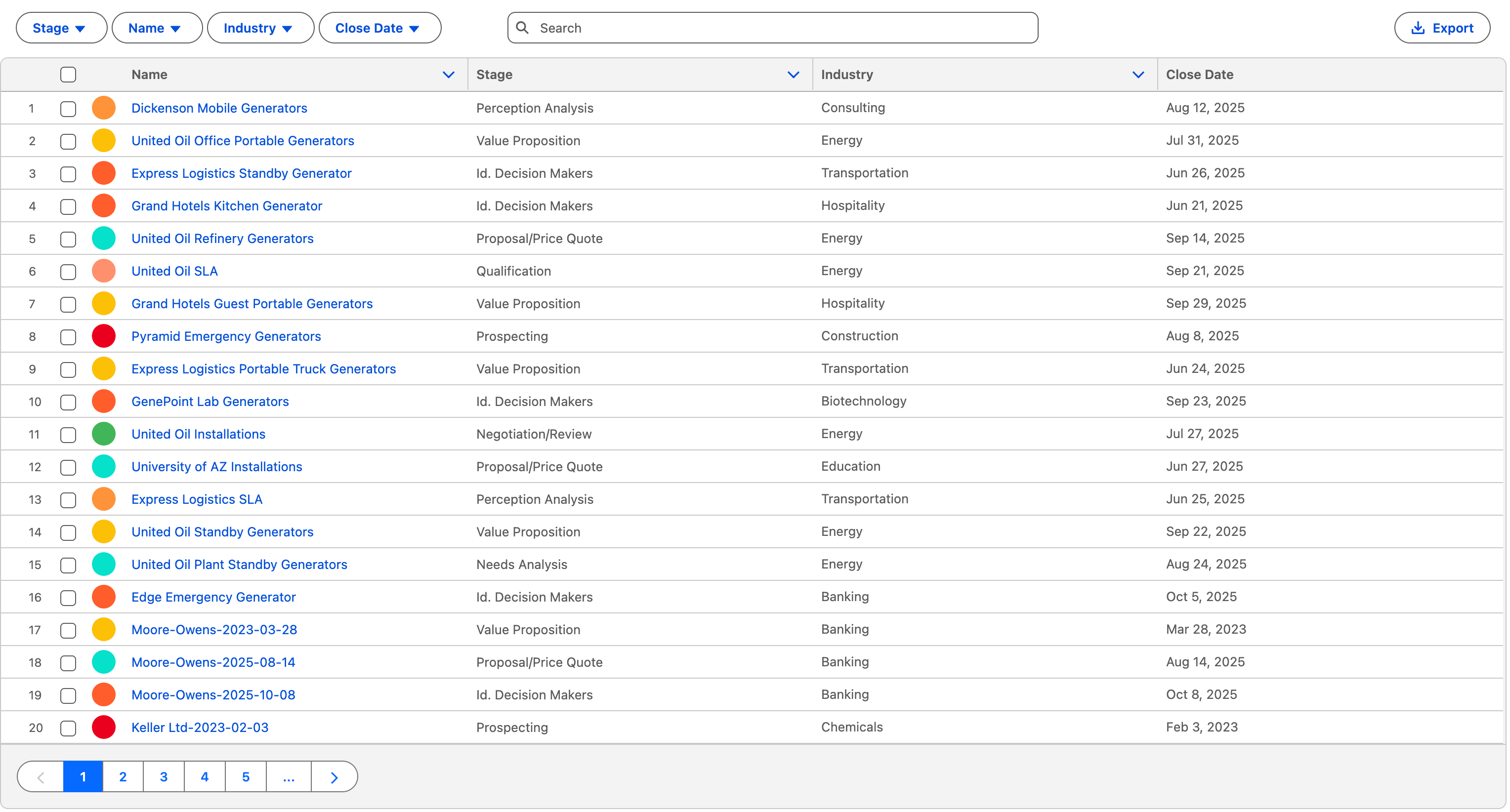 Stage Name Industry Close Date Search Export

| | Name | Stage | Industry | Close Date |
|---|---|---|---|---|
| 1 | Dickenson Mobile Generators | Perception Analysis | Consulting | Aug 12, 2025 |
| 2 | United Oil Office Portable Generators | Value Proposition | Energy | Jul 31, 2025 |
| 3 | Express Logistics Standby Generator | Id. Decision Makers | Transportation | Jun 26, 2025 |
| 4 | Grand Hotels Kitchen Generator | Id. Decision Makers | Hospitality | Jun 21, 2025 |
| 5 | United Oil Refinery Generators | Proposal/Price Quote | Energy | Sep 14, 2025 |
| 6 | United Oil SLA | Qualification | Energy | Sep 21, 2025 |
| 7 | Grand Hotels Guest Portable Generators | Value Proposition | Hospitality | Sep 29, 2025 |
| 8 | Pyramid Emergency Generators | Prospecting | Construction | Aug 8, 2025 |
| 9 | Express Logistics Portable Truck Generators | Value Proposition | Transportation | Jun 24, 2025 |
| 10 | GenePoint Lab Generators | Id. Decision Makers | Biotechnology | Sep 23, 2025 |
| 11 | United Oil Installations | Negotiation/Review | Energy | Jul 27, 2025 |
| 12 | University of AZ Installations | Proposal/Price Quote | Education | Jun 27, 2025 |
| 13 | Express Logistics SLA | Perception Analysis | Transportation | Jun 25, 2025 |
| 14 | United Oil Standby Generators | Value Proposition | Energy | Sep 22, 2025 |
| 15 | United Oil Plant Standby Generators | Needs Analysis | Energy | Aug 24, 2025 |
| 16 | Edge Emergency Generator | Id. Decision Makers | Banking | Oct 5, 2025 |
| 17 | Moore-Owens-2023-03-28 | Value Proposition | Banking | Mar 28, 2023 |
| 18 | Moore-Owens-2025-08-14 | Proposal/Price Quote | Banking | Aug 14, 2025 |
| 19 | Moore-Owens-2025-10-08 | Id. Decision Makers | Banking | Oct 8, 2025 |
| 20 | Keller Ltd-2023-02-03 | Prospecting | Chemicals | Feb 3, 2023 |

1 2 3 4 5 ...